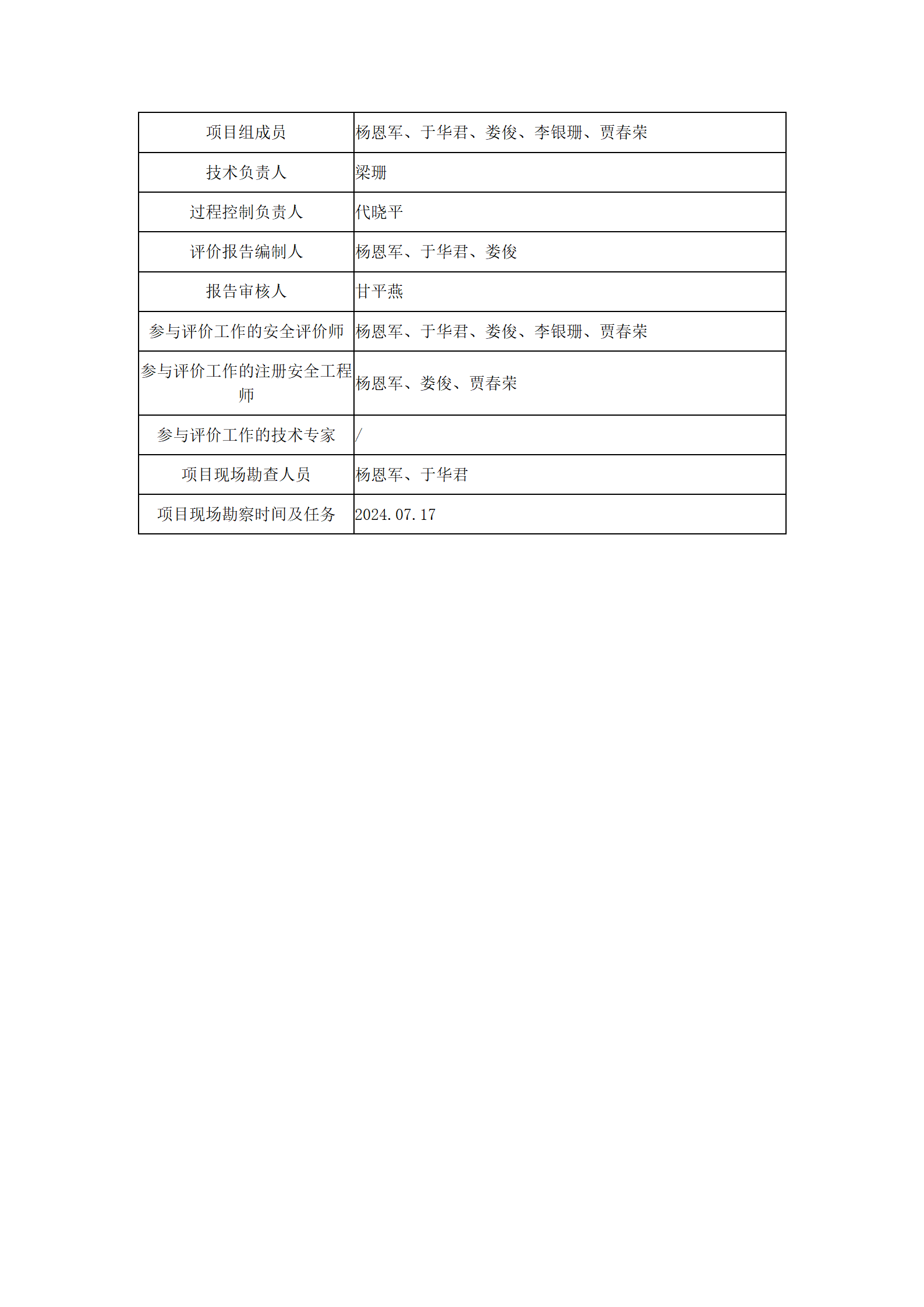 | 项目组成员 | 杨恩军、于华君、娄俊、李银珊、贾春荣 |
|---|---|
| 技术负责人 | 梁珊 |
| 过程控制负责人 | 代晓平 |
| 评价报告编制人 | 杨恩军、于华君、娄俊 |
| 报告审核人 | 甘平燕 |
| 参与评价工作的安全评价师 | 杨恩军、于华君、娄俊、李银珊、贾春荣 |
| 参与评价工作的注册安全工程师 | 杨恩军、娄俊、贾春荣 |
| 参与评价工作的技术专家 | / |
| 项目现场勘查人员 | 杨恩军、于华君 |
| 项目现场勘察时间及任务 | 2024.07.17 |